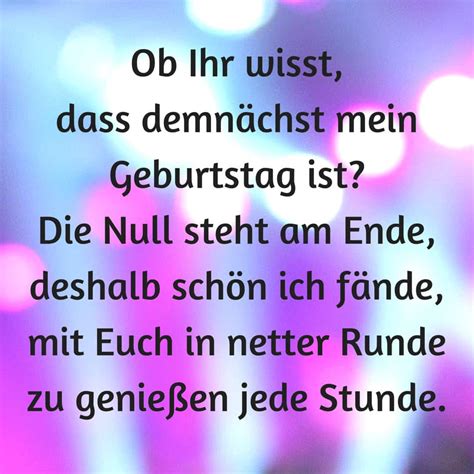 Ob Ihr wisst,
dass demnächst mein
Geburtstag ist?
Die Null steht am Ende,
deshalb schön ich fände,
mit Euch in netter Runde
zu genießen jede Stunde.